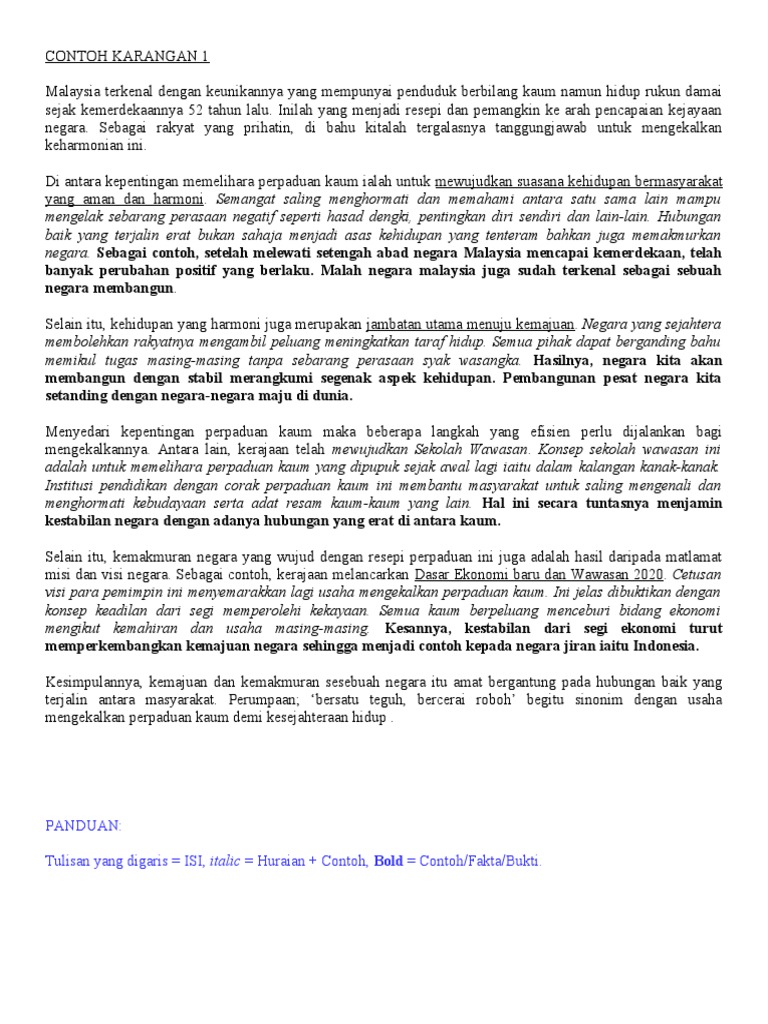 CONTOH KARANGAN 1

Malaysia terkenal dengan keunikannya yang mempunyai penduduk berbilang kaum namun hidup rukun damai sejak kemerdekaannya 52 tahun lalu. Inilah yang menjadi resepi dan pemangkin ke arah pencapaian kejayaan negara. Sebagai rakyat yang prihatin, di bahu kitalah tergalasnya tanggungjawab untuk mengekalkan keharmonian ini.

Di antara kepentingan memelihara perpaduan kaum ialah untuk mewujudkan suasana kehidupan bermasyarakat yang aman dan harmoni. Semangat saling menghormati dan memahami antara satu sama lain mampu mengelak sebarang perasaan negatif seperti hasad dengki, pentingkan diri sendiri dan lain-lain. Hubungan baik yang terjalin erat bukan sahaja menjadi asas kehidupan yang tenteram bahkan juga memakmurkan negara. Sebagai contoh, setelah melewati setengah abad negara Malaysia mencapai kemerdekaan, telah banyak perubahan positif yang berlaku. Malah negara malaysia juga sudah terkenal sebagai sebuah negara membangun.

Selain itu, kehidupan yang harmoni juga merupakan jambatan utama menuju kemajuan. Negara yang sejahtera membolehkan rakyatnya mengambil peluang meningkatkan taraf hidup. Semua pihak dapat berganding bahu memikul tugas masing-masing tanpa sebarang perasaan syak wasangka. Hasilnya, negara kita akan membangun dengan stabil merangkumi segenak aspek kehidupan. Pembangunan pesat negara kita setanding dengan negara-negara maju di dunia.

Menyedari kepentingan perpaduan kaum maka beberapa langkah yang efisien perlu dijalankan bagi mengekalkannya. Antara lain, kerajaan telah mewujudkan Sekolah Wawasan. Konsep sekolah wawasan ini adalah untuk memelihara perpaduan kaum yang dipupuk sejak awal lagi iaitu dalam kalangan kanak-kanak. Institusi pendidikan dengan corak perpaduan kaum ini membantu masyarakat untuk saling mengenali dan menghormati kebudayaan serta adat resam kaum-kaum yang lain. Hal ini secara tuntasnya menjamin kestabilan negara dengan adanya hubungan yang erat di antara kaum.

Selain itu, kemakmuran negara yang wujud dengan resepi perpaduan ini juga adalah hasil daripada matlamat misi dan visi negara. Sebagai contoh, kerajaan melancarkan Dasar Ekonomi baru dan Wawasan 2020. Cetusan visi para pemimpin ini menyemarakkan lagi usaha mengekalkan perpaduan kaum. Ini jelas dibuktikan dengan konsep keadilan dari segi memperolehi kekayaan. Semua kaum berpeluang menceburi bidang ekonomi mengikut kemahiran dan usaha masing-masing. Kesannya, kestabilan dari segi ekonomi turut memperkembangkan kemajuan negara sehingga menjadi contoh kepada negara jiran iaitu Indonesia.

Kesimpulannya, kemajuan dan kemakmuran sesebuah negara itu amat bergantung pada hubungan baik yang terjalin antara masyarakat. Perumpaan; 'bersatu teguh, bercerai roboh' begitu sinonim dengan usaha mengekalkan perpaduan kaum demi kesejahteraan hidup .

PANDUAN:

Tulisan yang digaris = ISI, italic = Huraian + Contoh, Bold = Contoh/Fakta/Bukti.